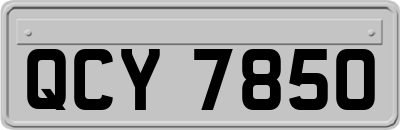 QCY 7850